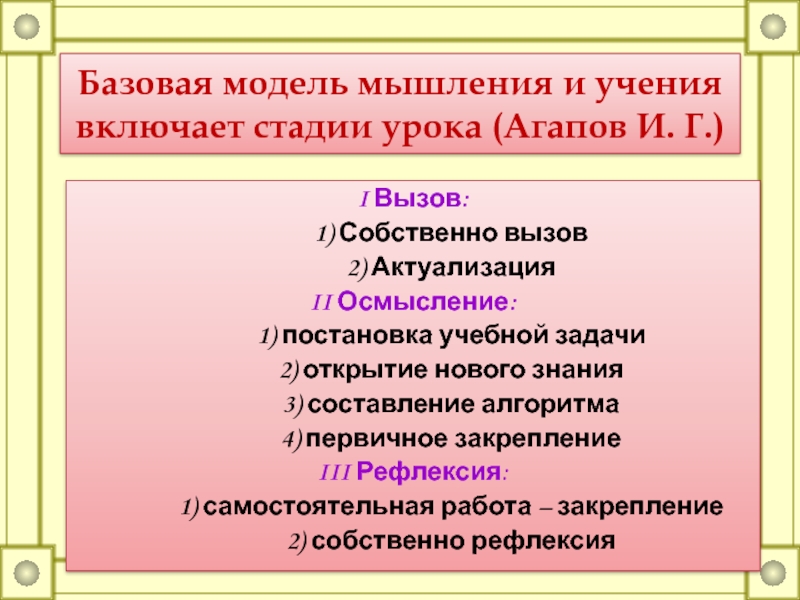 Базовая модель мышления и учения включает стадии урока (Агапов И. Г.)

I Вызов:
1) Собственно вызов
2) Актуализация
II Осмысление:
1) постановка учебной задачи
2) открытие нового знания
3) составление алгоритма
4) первичное закрепление
III Рефлексия:
1) самостоятельная работа – закрепление
2) собственно рефлексия